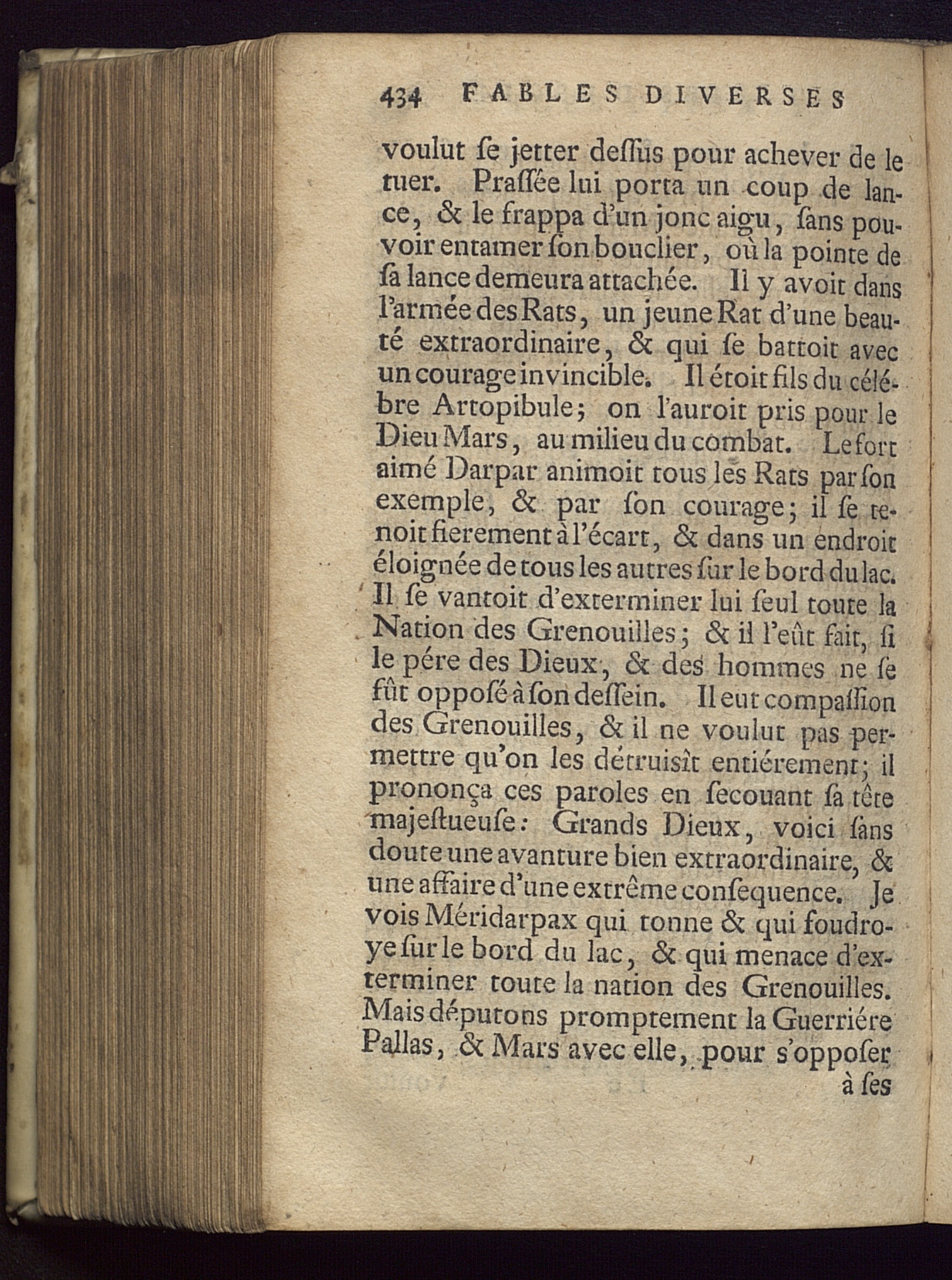 434 FABLES DIVERSES

voulut ſe jetter deſſus pour achever de le tuer. Praſſée lui porta un coup de lance, & le frappa d'un jonc aigu, ſans pouvoir entamer ſon bouclier, où la pointe de ſa lance demeura attachée. Il y avoit dans l'armée des Rats, un jeune Rat d'une beauté extraordinaire, & qui ſe battoit avec un courage invincible. Il étoit fils du célébre Artopibule; on l'auroit pris pour le Dieu Mars, au milieu du combat. Le fort aimé Darpar animoit tous les Rats par ſon exemple, & par ſon courage; il ſe tenoit fierement à l'écart, & dans un endroit éloignée de tous les autres ſur le bord du lac. Il ſe vantoit d'exterminer lui ſeul toute la Nation des Grenouilles; & il l'eût fait, ſi le pére des Dieux, & des hommes ne ſe fût opposé à ſon deſſein. Il eut compaſſion des Grenouilles, & il ne voulut pas permettre qu'on les détruisît entiérement; il prononça ces paroles en ſecouant ſa tête majeſtueuſe: Grands Dieux, voici ſans doute une avanture bien extraordinaire, & une affaire d'une extrême conſequence. Je vois Méridarpax qui tonne & qui foudroye ſur le bord du lac, & qui menace d'exterminer toute la nation des Grenouilles. Mais députons promptement la Guerriére Pallas, & Mars avec elle, pour s'oppoſer à ſes